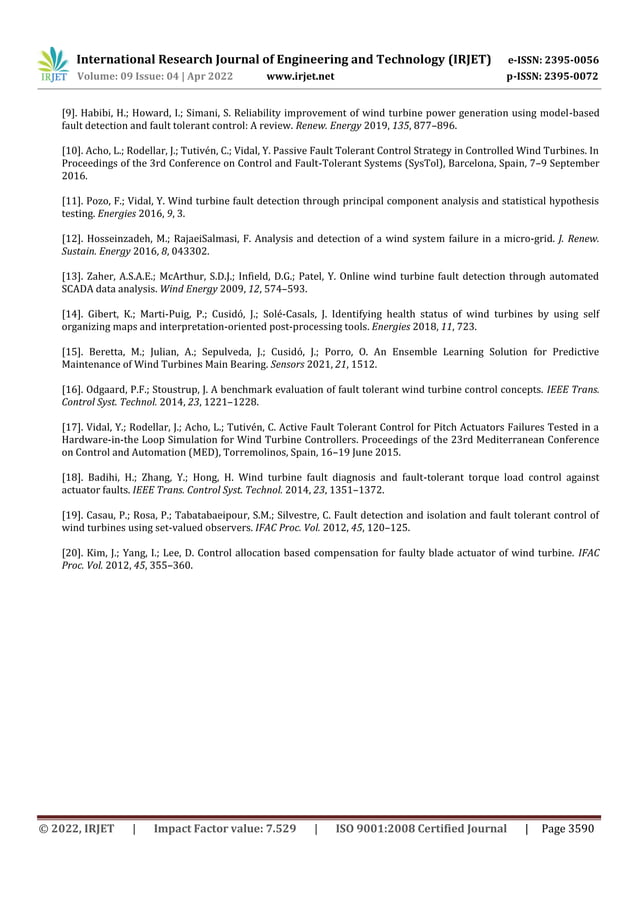 IRJET International Research Journal of Engineering and Technology (IRJET) e-ISSN: 2395-0056
Volume: 09 Issue: 04 | Apr 2022 www.irjet.net p-ISSN: 2395-0072

[9]. Habibi, H.; Howard, I.; Simani, S. Reliability improvement of wind turbine power generation using model-based fault detection and fault tolerant control: A review. Renew. Energy 2019, 135, 877–896.

[10]. Acho, L.; Rodellar, J.; Tutivén, C.; Vidal, Y. Passive Fault Tolerant Control Strategy in Controlled Wind Turbines. In Proceedings of the 3rd Conference on Control and Fault-Tolerant Systems (SysTol), Barcelona, Spain, 7–9 September 2016.

[11]. Pozo, F.; Vidal, Y. Wind turbine fault detection through principal component analysis and statistical hypothesis testing. Energies 2016, 9, 3.

[12]. Hosseinzadeh, M.; RajaeiSalmasi, F. Analysis and detection of a wind system failure in a micro-grid. J. Renew. Sustain. Energy 2016, 8, 043302.

[13]. Zaher, A.S.A.E.; McArthur, S.D.J.; Infield, D.G.; Patel, Y. Online wind turbine fault detection through automated SCADA data analysis. Wind Energy 2009, 12, 574–593.

[14]. Gibert, K.; Marti-Puig, P.; Cusidó, J.; Solé-Casals, J. Identifying health status of wind turbines by using self organizing maps and interpretation-oriented post-processing tools. Energies 2018, 11, 723.

[15]. Beretta, M.; Julian, A.; Sepulveda, J.; Cusidó, J.; Porro, O. An Ensemble Learning Solution for Predictive Maintenance of Wind Turbines Main Bearing. Sensors 2021, 21, 1512.

[16]. Odgaard, P.F.; Stoustrup, J. A benchmark evaluation of fault tolerant wind turbine control concepts. IEEE Trans. Control Syst. Technol. 2014, 23, 1221–1228.

[17]. Vidal, Y.; Rodellar, J.; Acho, L.; Tutivén, C. Active Fault Tolerant Control for Pitch Actuators Failures Tested in a Hardware-in-the Loop Simulation for Wind Turbine Controllers. Proceedings of the 23rd Mediterranean Conference on Control and Automation (MED), Torremolinos, Spain, 16–19 June 2015.

[18]. Badihi, H.; Zhang, Y.; Hong, H. Wind turbine fault diagnosis and fault-tolerant torque load control against actuator faults. IEEE Trans. Control Syst. Technol. 2014, 23, 1351–1372.

[19]. Casau, P.; Rosa, P.; Tabatabaeipour, S.M.; Silvestre, C. Fault detection and isolation and fault tolerant control of wind turbines using set-valued observers. IFAC Proc. Vol. 2012, 45, 120–125.

[20]. Kim, J.; Yang, I.; Lee, D. Control allocation based compensation for faulty blade actuator of wind turbine. IFAC Proc. Vol. 2012, 45, 355–360.

© 2022, IRJET | Impact Factor value: 7.529 | ISO 9001:2008 Certified Journal | Page 3590